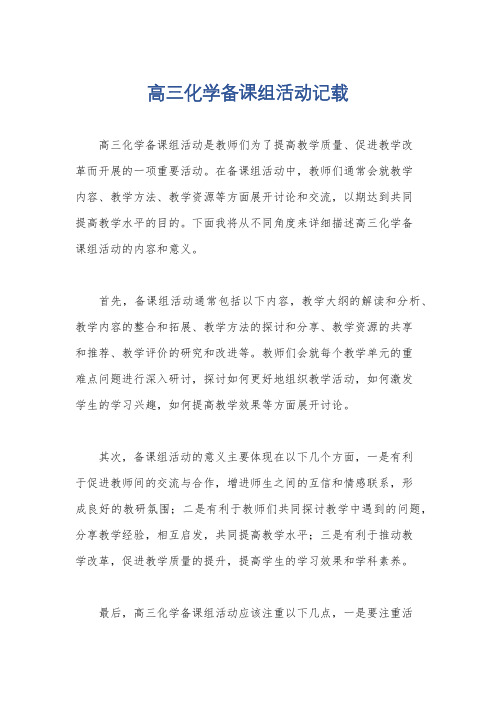 高三化学备课组活动记载

高三化学备课组活动是教师们为了提高教学质量、促进教学改革而开展的一项重要活动。在备课组活动中，教师们通常会就教学内容、教学方法、教学资源等方面展开讨论和交流，以期达到共同提高教学水平的目的。下面我将从不同角度来详细描述高三化学备课组活动的内容和意义。

首先，备课组活动通常包括以下内容，教学大纲的解读和分析、教学内容的整合和拓展、教学方法的探讨和分享、教学资源的共享和推荐、教学评价的研究和改进等。教师们会就每个教学单元的重难点问题进行深入研讨，探讨如何更好地组织教学活动，如何激发学生的学习兴趣，如何提高教学效果等方面展开讨论。

其次，备课组活动的意义主要体现在以下几个方面，一是有利于促进教师间的交流与合作，增进师生之间的互信和情感联系，形成良好的教研氛围；二是有利于教师们共同探讨教学中遇到的问题，分享教学经验，相互启发，共同提高教学水平；三是有利于推动教学改革，促进教学质量的提升，提高学生的学习效果和学科素养。

最后，高三化学备课组活动应该注重以下几点，一是要注重活